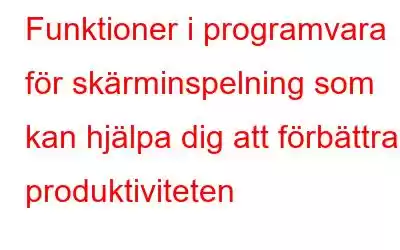 Funktioner i programvara för skärminspelning som kan hjälpa dig att förbättra produktiviteten